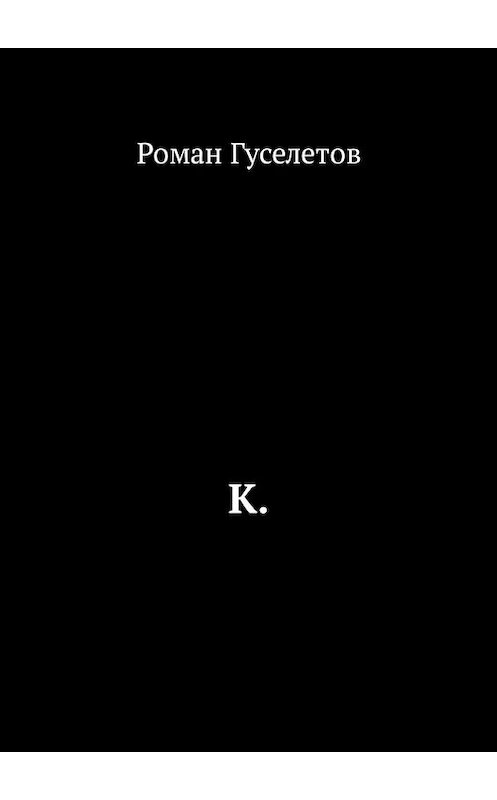 Роман Гуселетов

К.